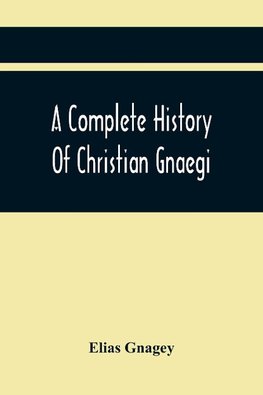 A Complete History Of Christian Gnaegi

Elias Gnagey